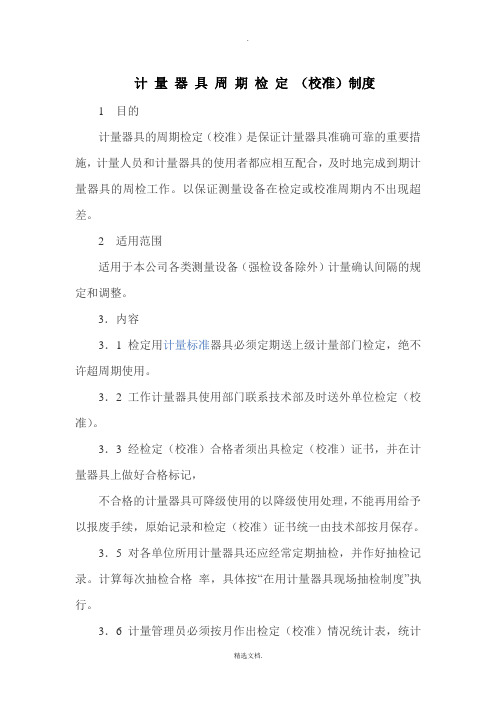 .

计 量 器 具 周 期 检 定 （校准）制度

1　目的

计量器具的周期检定（校准）是保证计量器具准确可靠的重要措施，计量人员和计量器具的使用者都应相互配合，及时地完成到期计量器具的周检工作。以保证测量设备在检定或校准周期内不出现超差。

2　适用范围

适用于本公司各类测量设备（强检设备除外）计量确认间隔的规定和调整。

3．内容

3．1 检定用计量标准器具必须定期送上级计量部门检定，绝不许超周期使用。

3．2 工作计量器具使用部门联系技术部及时送外单位检定（校准)。

3．3 经检定（校准）合格者须出具检定（校准）证书，并在计量器具上做好合格标记，

不合格的计量器具可降级使用的以降级使用处理，不能再用给予以报废手续，原始记录和检定（校准）证书统一由技术部按月保存。

3．5 对各单位所用计量器具还应经常定期抽检，并作好抽检记录。计算每次抽检合格 率，具体按“在用计量器具现场抽检制度”执行。

3．6 计量管理员必须按月作出检定（校准）情况统计表，统计

精选文档.